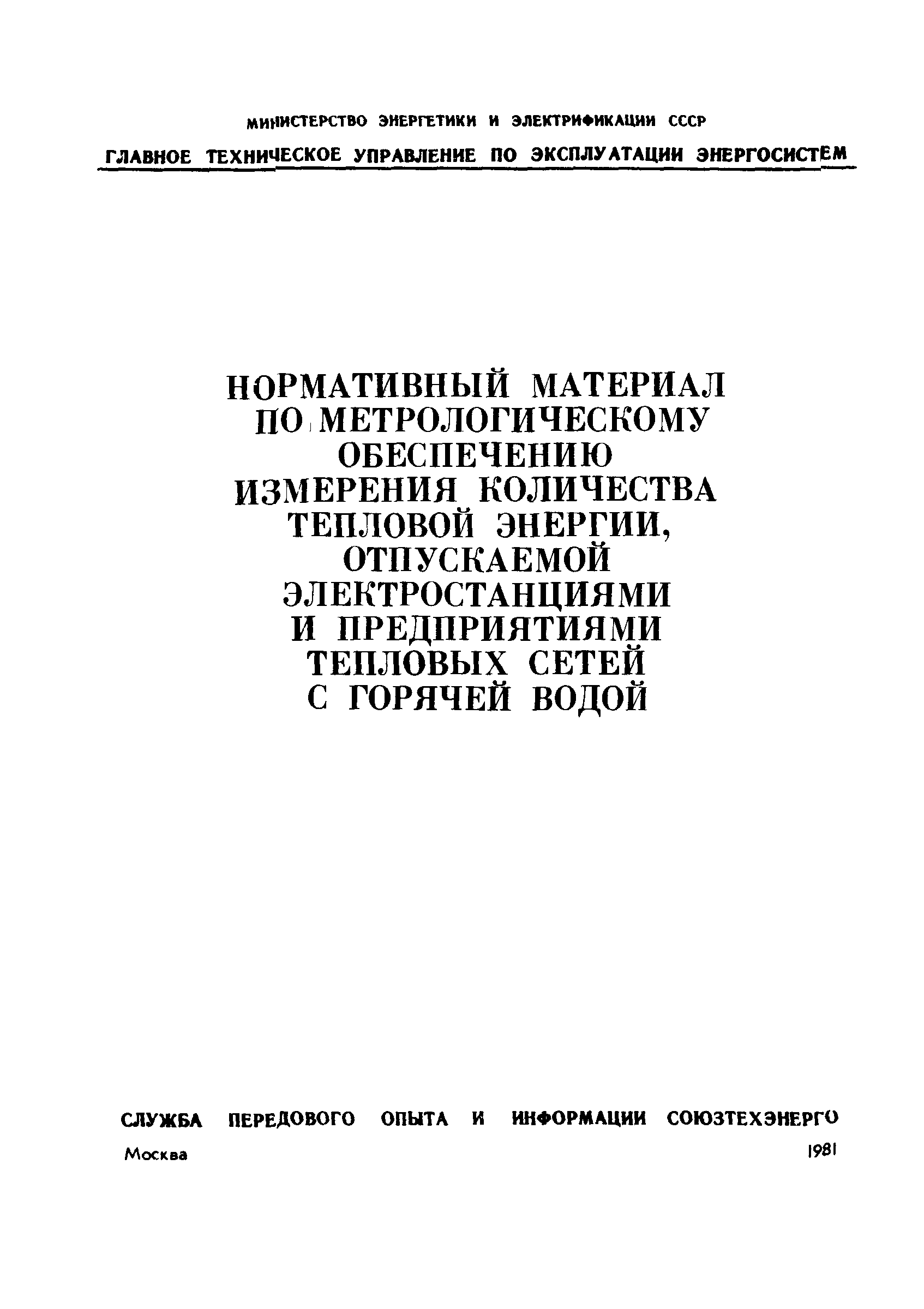 МИНИСТЕРСТВО ЭНЕРГЕТИКИ И ЭЛЕКТРИФИКАЦИИ СССР
ГЛАВНОЕ ТЕХНИЧЕСКОЕ УПРАВЛЕНИЕ ПО ЭКСПЛУАТАЦИИ ЭНЕРГОСИСТЕМ

НОРМАТИВНЫЙ МАТЕРИАЛ ПО МЕТРОЛОГИЧЕСКОМУ ОБЕСПЕЧЕНИЮ ИЗМЕРЕНИЯ КОЛИЧЕСТВА ТЕПЛОВОЙ ЭНЕРГИИ, ОТПУСКАЕМОЙ ЭЛЕКТРОСТАНЦИЯМИ И ПРЕДПРИЯТИЯМИ ТЕПЛОВЫХ СЕТЕЙ С ГОРЯЧЕЙ ВОДОЙ

СЛУЖБА ПЕРЕДОВОГО ОПЫТА И ИНФОРМАЦИИ СОЮЗТЕХЭНЕРГО
Москва 1981